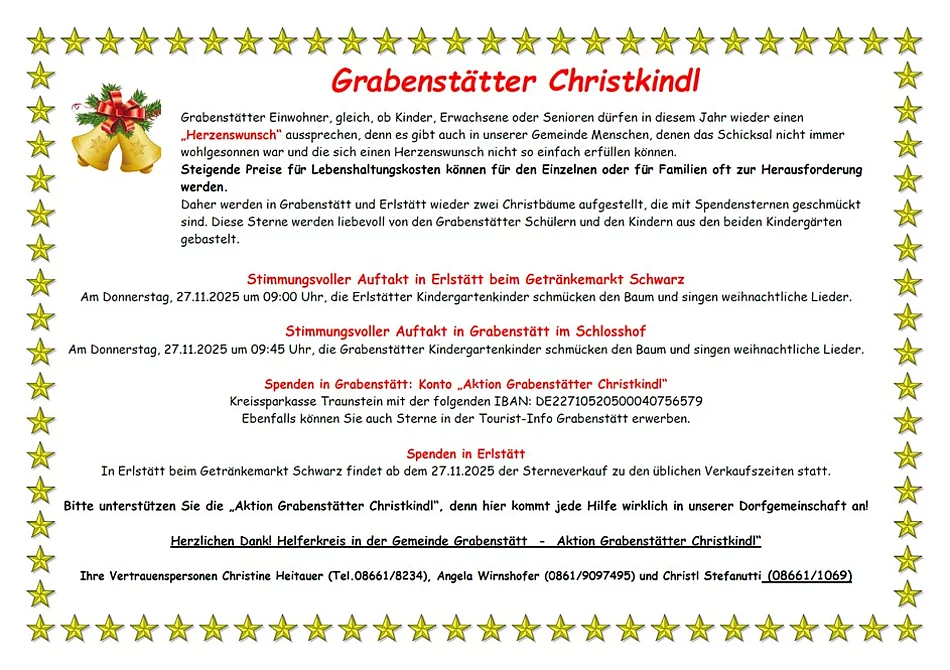 Grabenstätter Christkindl

Grabenstätter Einwohner, gleich, ob Kinder, Erwachsene oder Senioren dürfen in diesem Jahr wieder einen „Herzenswunsch" aussprechen, denn es gibt auch in unserer Gemeinde Menschen, denen das Schicksal nicht immer wohlgesonnen war und die sich einen Herzenswunsch nicht so einfach erfüllen können.
Steigende Preise für Lebenshaltungskosten können für den Einzelnen oder für Familien oft zur Herausforderung werden.
Daher werden in Grabenstätt und Erlstätt wieder zwei Christbäume aufgestellt, die mit Spendensternen geschmückt sind. Diese Sterne werden liebevoll von den Grabenstätter Schülern und den Kindern aus den beiden Kindergärten gebastelt.

Stimmungsvoller Auftakt in Erlstätt beim Getränkemarkt Schwarz
Am Donnerstag, 27.11.2025 um 09:00 Uhr, die Erlstätter Kindergartenkinder schmücken den Baum und singen weihnachtliche Lieder.

Stimmungsvoller Auftakt in Grabenstätt im Schlosshof
Am Donnerstag, 27.11.2025 um 09:45 Uhr, die Grabenstätter Kindergartenkinder schmücken den Baum und singen weihnachtliche Lieder.

Spenden in Grabenstätt: Konto „Aktion Grabenstätter Christkindl"
Kreissparkasse Traunstein mit der folgenden IBAN: DE22710520500040756579
Ebenfalls können Sie auch Sterne in der Tourist-Info Grabenstätt erwerben.

Spenden in Erlstätt
In Erlstätt beim Getränkemarkt Schwarz findet ab dem 27.11.2025 der Sterneverkauf zu den üblichen Verkaufszeiten statt.

Bitte unterstützen Sie die „Aktion Grabenstätter Christkindl", denn hier kommt jede Hilfe wirklich in unserer Dorfgemeinschaft an!

Herzlichen Dank! Helferkreis in der Gemeinde Grabenstätt - Aktion Grabenstätter Christkindl"

Ihre Vertrauenspersonen Christine Heitauer (Tel.08661/8234), Angela Wirnshofer (0861/9097495) und Christl Stefanutti (08661/1069)